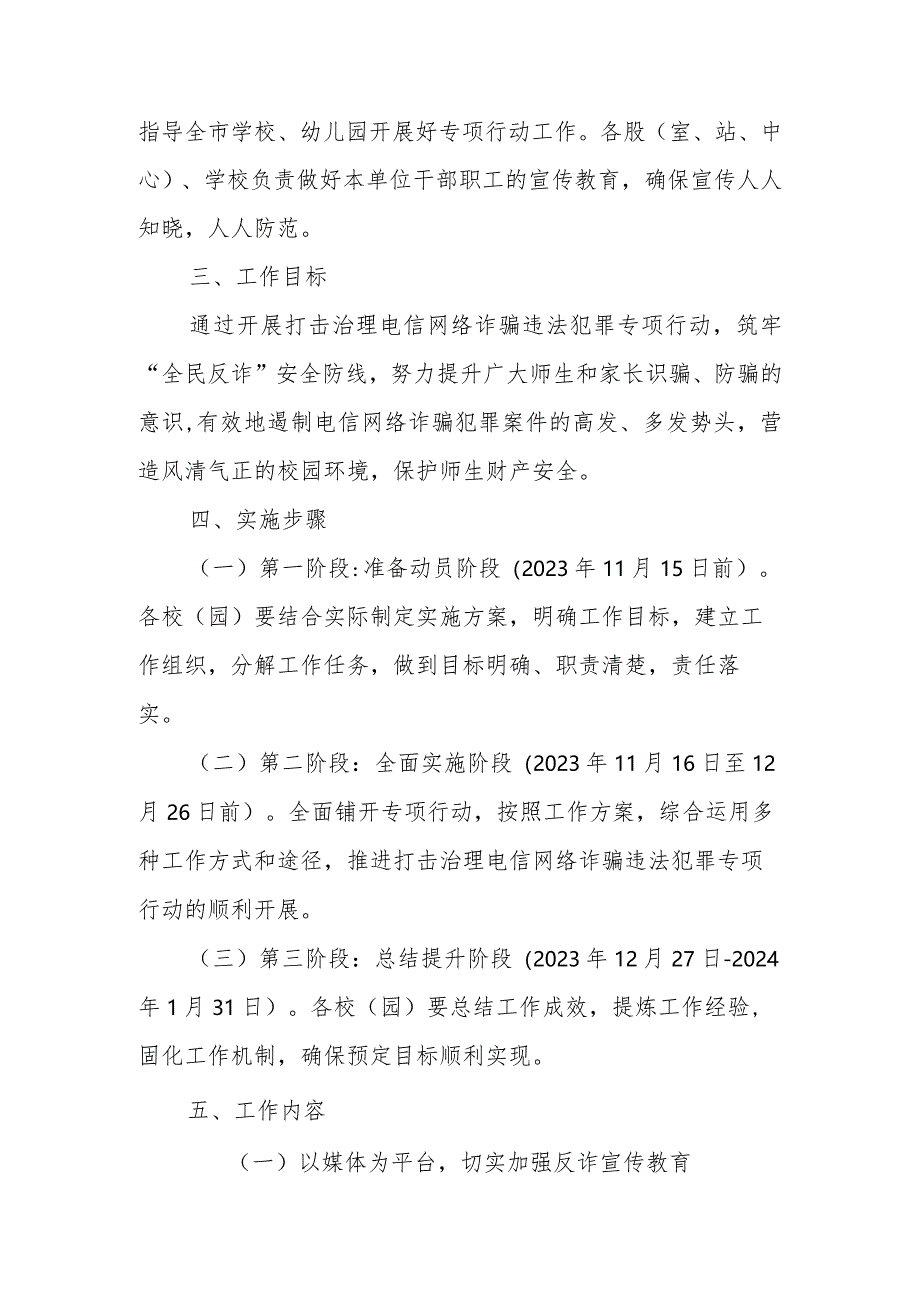 指导全市学校、幼儿园开展好专项行动工作。各股（室、站、中心）、学校负责做好本单位干部职工的宣传教育，确保宣传人人知晓，人人防范。

三、工作目标

通过开展打击治理电信网络诈骗违法犯罪专项行动，筑牢“全民反诈”安全防线，努力提升广大师生和家长识骗、防骗的意识,有效地遏制电信网络诈骗犯罪案件的高发、多发势头，营造风清气正的校园环境，保护师生财产安全。

四、实施步骤

（一）第一阶段:准备动员阶段（2023年11月15日前）。各校（园）要结合实际制定实施方案，明确工作目标，建立工作组织，分解工作任务，做到目标明确、职责清楚，责任落实。

（二）第二阶段：全面实施阶段（2023年11月16日至12月26日前）。全面铺开专项行动，按照工作方案，综合运用多种工作方式和途径，推进打击治理电信网络诈骗违法犯罪专项行动的顺利开展。

（三）第三阶段：总结提升阶段（2023年12月27日-2024年1月31日）。各校（园）要总结工作成效，提炼工作经验，固化工作机制，确保预定目标顺利实现。

五、工作内容

（一）以媒体为平台，切实加强反诈宣传教育